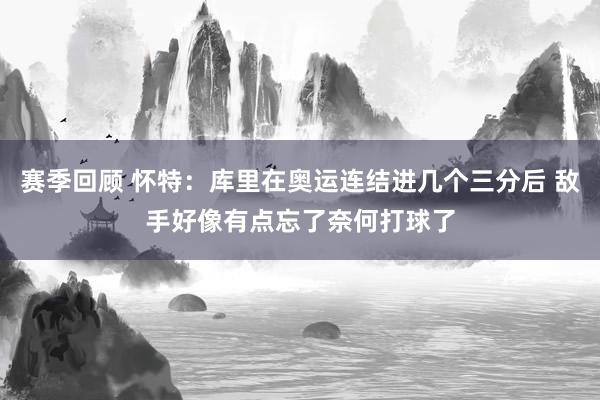 赛季回顾 怀特：库里在奥运连结进几个三分后 敌手好像有点忘了奈何打球了